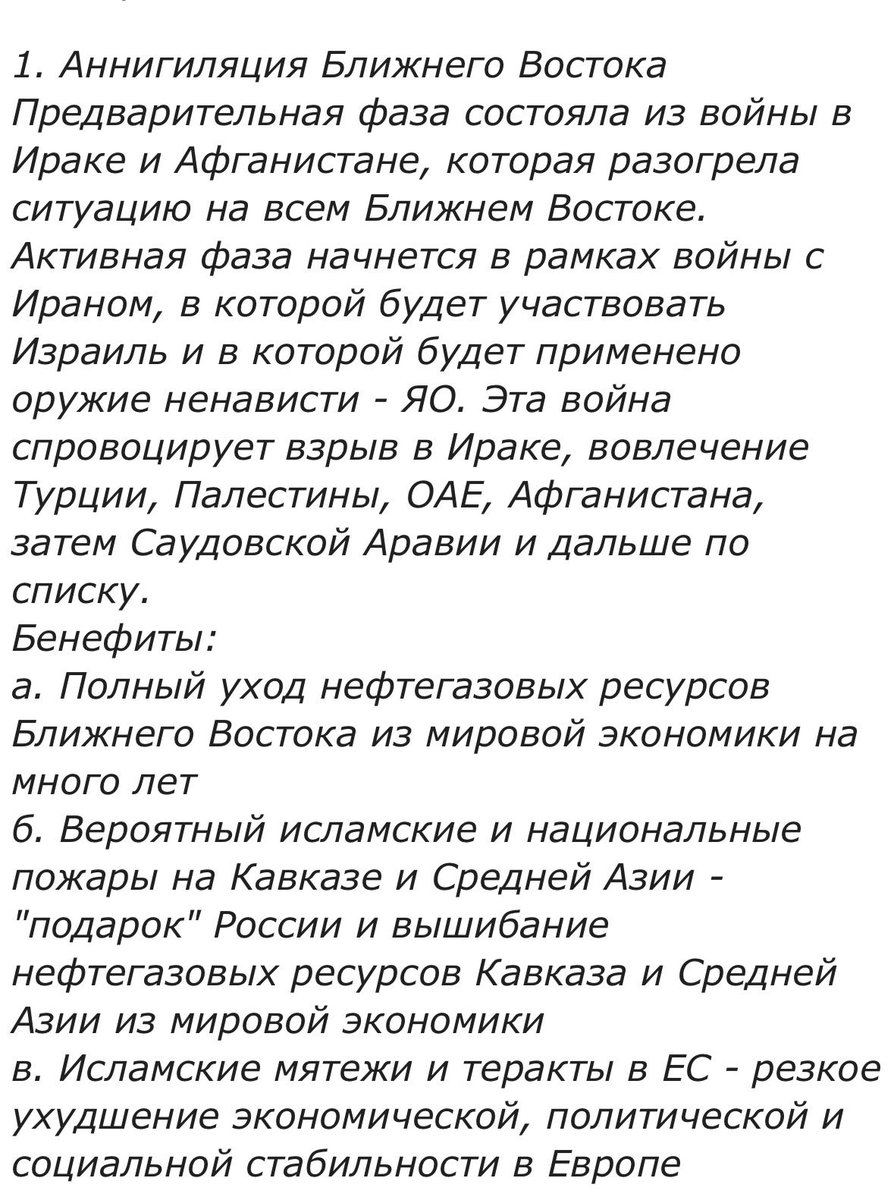 1. Аннигиляция Ближнего Востока
Предварительная фаза состояла из войны в Ираке и Афганистане, которая разогрела ситуацию на всем Ближнем Востоке.
Активная фаза начнется в рамках войны с Ираном, в которой будет участвовать Израиль и в которой будет применено оружие ненависти - ЯО. Эта война спровоцирует взрыв в Ираке, вовлечение Турции, Палестины, ОАЕ, Афганистана, затем Саудовской Аравии и дальше по списку.
Бенефиты:
а. Полный уход нефтегазовых ресурсов Ближнего Востока из мировой экономики на много лет
б. Вероятный исламские и национальные пожары на Кавказе и Средней Азии - "подарок" России и вышибание нефтегазовых ресурсов Кавказа и Средней Азии из мировой экономики
в. Исламские мятежи и теракты в ЕС - резкое ухудшение экономической, политической и социальной стабильности в Европе